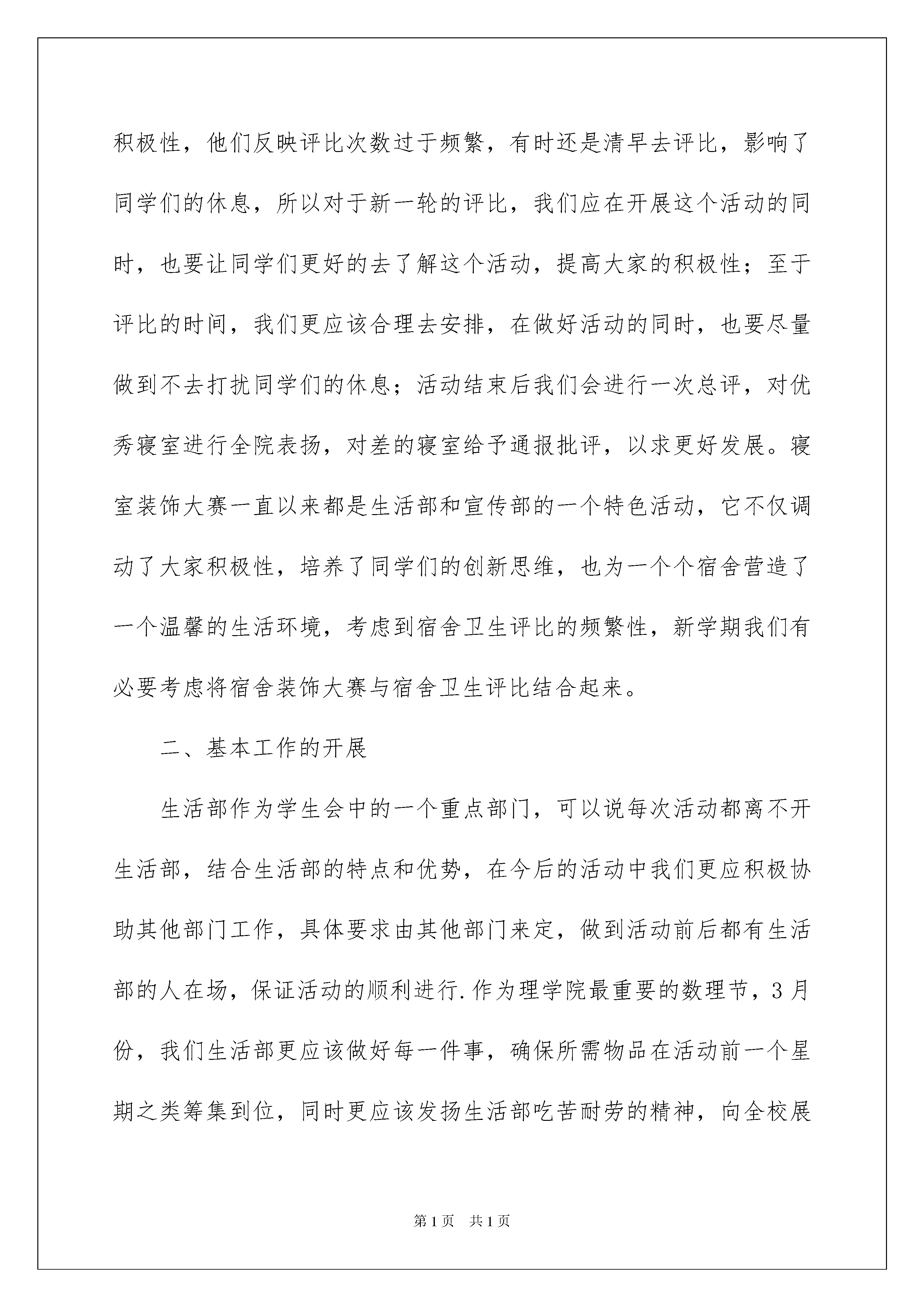 积极性，他们反映评比次数过于频繁，有时还是清早去评比，影响了同学们的休息，所以对于新一轮的评比，我们应在开展这个活动的同时，也要让同学们更好的去了解这个活动，提高大家的积极性；至于评比的时间，我们更应该合理去安排，在做好活动的同时，也要尽量做到不去打扰同学们的休息；活动结束后我们会进行一次总评，对优秀寝室进行全院表扬，对差的寝室给予通报批评，以求更好发展。寝室装饰大赛一直以来都是生活部和宣传部的一个特色活动，它不仅调动了大家积极性，培养了同学们的创新思维，也为一个个宿舍营造了一个温馨的生活环境，考虑到宿舍卫生评比的频繁性，新学期我们有必要考虑将宿舍装饰大赛与宿舍卫生评比结合起来。

二、基本工作的开展

生活部作为学生会中的一个重点部门，可以说每次活动都离不开生活部，结合生活部的特点和优势，在今后的活动中我们更应积极协助其他部门工作，具体要求由其他部门来定，做到活动前后都有生活部的人在场，保证活动的顺利进行.作为理学院最重要的数理节，3月份，我们生活部更应该做好每一件事，确保所需物品在活动前一个星期之类筹集到位，同时更应该发扬生活部吃苦耐劳的精神，向全校展

第1页　共1页